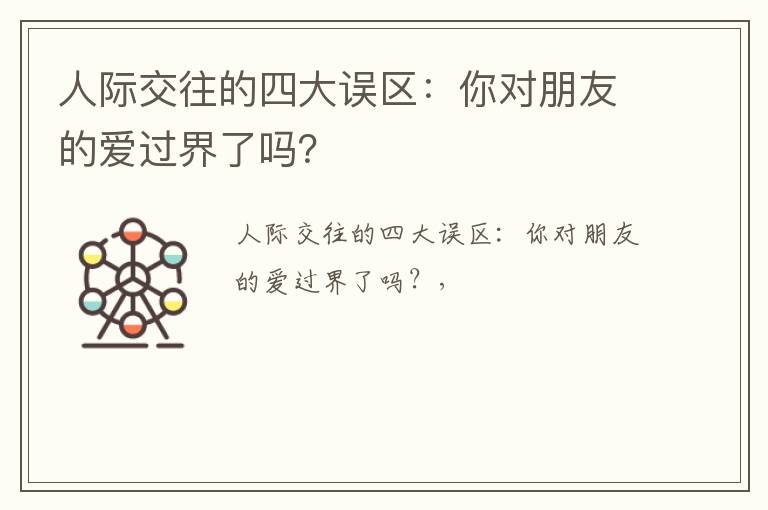 人际交往的四大误区：你对朋友的爱过界了吗?

人际交往的四大误区：你对朋友的爱过界了吗？，